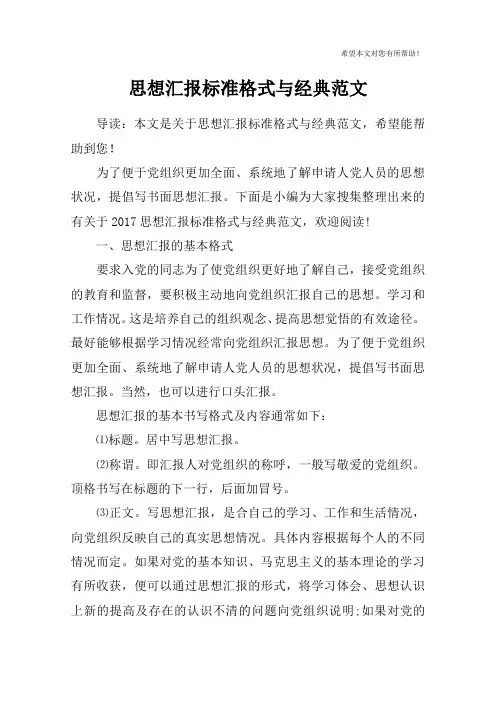 希望本文对您有所帮助！

思想汇报标准格式与经典范文

导读：本文是关于思想汇报标准格式与经典范文，希望能帮助到您！

为了便于党组织更加全面、系统地了解申请人党人员的思想状况，提倡写书面思想汇报。下面是小编为大家搜集整理出来的有关于2017思想汇报标准格式与经典范文，欢迎阅读!

一、思想汇报的基本格式

要求入党的同志为了使党组织更好地了解自己，接受党组织的教育和监督，要积极主动地向党组织汇报自己的思想。学习和工作情况。这是培养自己的组织观念、提高思想觉悟的有效途径。最好能够根据学习情况经常向党组织汇报思想。为了便于党组织更加全面、系统地了解申请人党人员的思想状况，提倡写书面思想汇报。当然，也可以进行口头汇报。

思想汇报的基本书写格式及内容通常如下：

⑴标题。居中写思想汇报。

⑵称谓。即汇报人对党组织的称呼，一般写敬爱的党组织。顶格书写在标题的下一行，后面加冒号。

⑶正文。写思想汇报，是合自己的学习、工作和生活情况，向党组织反映自己的真实思想情况。具体内容根据每个人的不同情况而定。如果对党的基本知识、马克思主义的基本理论的学习有所收获，便可以通过思想汇报的形式，将学习体会、思想认识上新的提高及存在的认识不清的问题向党组织说明;如果对党的